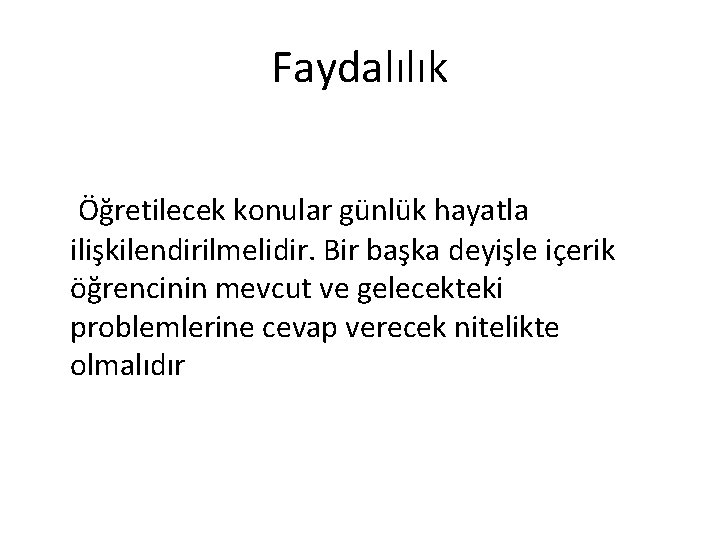 Faydalılık

Öğretilecek konular günlük hayatla ilişkilendirilmelidir. Bir başka deyişle içerik öğrencinin mevcut ve gelecekteki problemlerine cevap verecek nitelikte olmalıdır